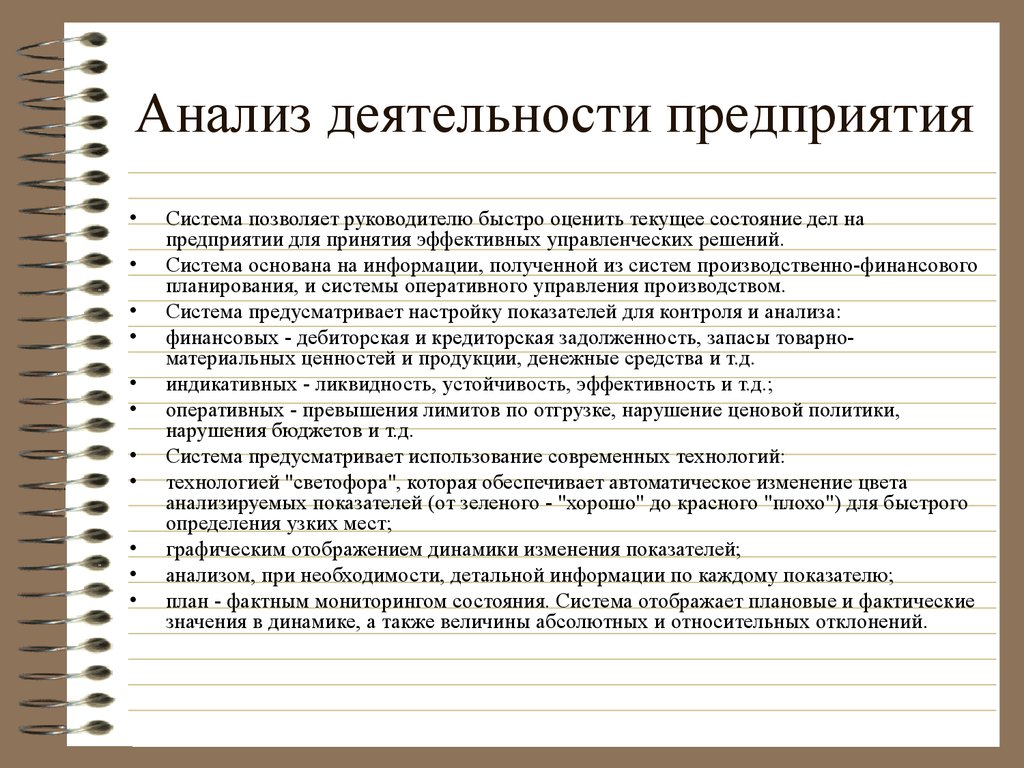 Анализ деятельности предприятия

• Система позволяет руководителю быстро оценить текущее состояние дел на предприятии для принятия эффективных управленческих решений.
• Система основана на информации, полученной из систем производственно-финансового планирования, и системы оперативного управления производством.
• Система предусматривает настройку показателей для контроля и анализа:
• финансовых - дебиторская и кредиторская задолженность, запасы товарно-материальных ценностей и продукции, денежные средства и т.д.
• индикативных - ликвидность, устойчивость, эффективность и т.д.;
• оперативных - превышения лимитов по отгрузке, нарушение ценовой политики, нарушения бюджетов и т.д.
• Система предусматривает использование современных технологий:
• технологией "светофора", которая обеспечивает автоматическое изменение цвета анализируемых показателей (от зеленого - "хорошо" до красного "плохо") для быстрого определения узких мест;
• графическим отображением динамики изменения показателей;
• анализом, при необходимости, детальной информации по каждому показателю;
• план - фактным мониторингом состояния. Система отображает плановые и фактические значения в динамике, а также величины абсолютных и относительных отклонений.